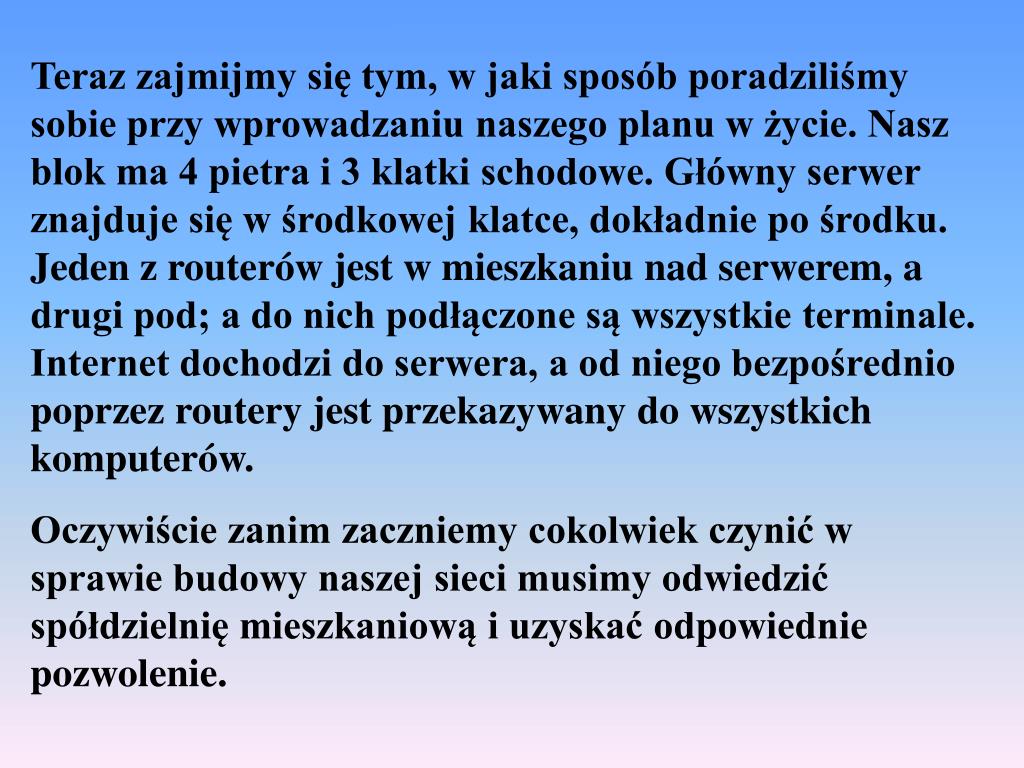 Teraz zajmijmy się tym, w jaki sposób poradziliśmy sobie przy wprowadzaniu naszego planu w życie. Nasz blok ma 4 pietra i 3 klatki schodowe. Główny serwer znajduje się w środkowej klatce, dokładnie po środku. Jeden z routerów jest w mieszkaniu nad serwerem, a drugi pod; a do nich podłączone są wszystkie terminale. Internet dochodzi do serwera, a od niego bezpośrednio poprzez routery jest przekazywany do wszystkich komputerów.

Oczywiście zanim zaczniemy cokolwiek czynić w sprawie budowy naszej sieci musimy odwiedzić spółdzielnię mieszkaniową i uzyskać odpowiednie pozwolenie.